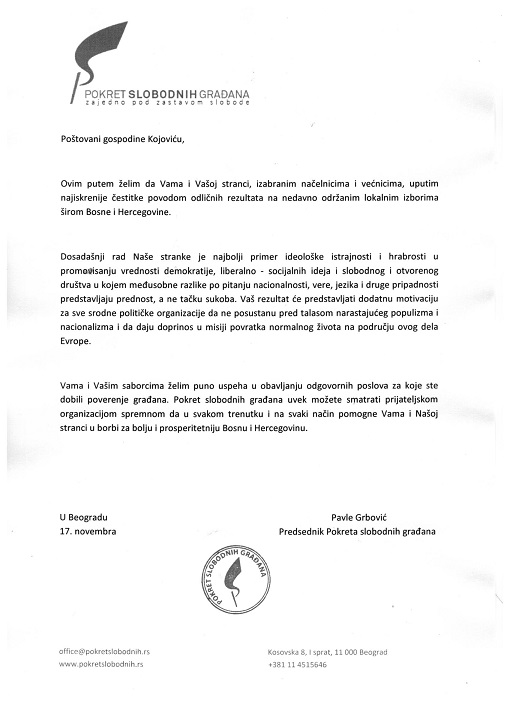 POKRET SLOBODNIH GRAĐANA
zajedno pod zastavom slobode

Poštovani gospodine Kojoviću,

Ovim putem želim da Vama i Vašoj stranci, izabranim načelnicima i većnicima, uputim najiskrenije čestitke povodom odličnih rezultata na nedavno održanim lokalnim izborima širom Bosne i Hercegovine.

Dosadašnji rad Naše stranke je najbolji primer ideološke istrajnosti i hrabrosti u promovisanju vrednosti demokratije, liberalno - socijalnih ideja i slobodnog i otvorenog društva u kojem međusobne razlike po pitanju nacionalnosti, vere, jezika i druge pripadnosti predstavljaju prednost, a ne tačku sukoba. Vaš rezultat će predstavljati dodatnu motivaciju za sve srodne političke organizacije da ne posustanu pred talasom narastajućeg populizma i nacionalizma i da daju doprinos u misiji povratka normalnog života na području ovog dela Evrope.

Vama i Vašim saborcima želim puno uspeha u obavljanju odgovornih poslova za koje ste dobili poverenje građana. Pokret slobodnih građana uvek možete smatrati prijateljskom organizacijom spremnom da u svakom trenutku i na svaki način pomogne Vama i Našoj stranci u borbi za bolju i prosperitetniju Bosnu i Hercegovinu.

U Beogradu
17. novembra

Pavle Grbović
Predsednik Pokreta slobodnih građana

POKRET SLOBODNIH GRAĐANA

office@pokretslobodnih.rs
www.pokretslobodnih.rs

Kosovska 8, I sprat, 11 000 Beograd
+381 11 4515646